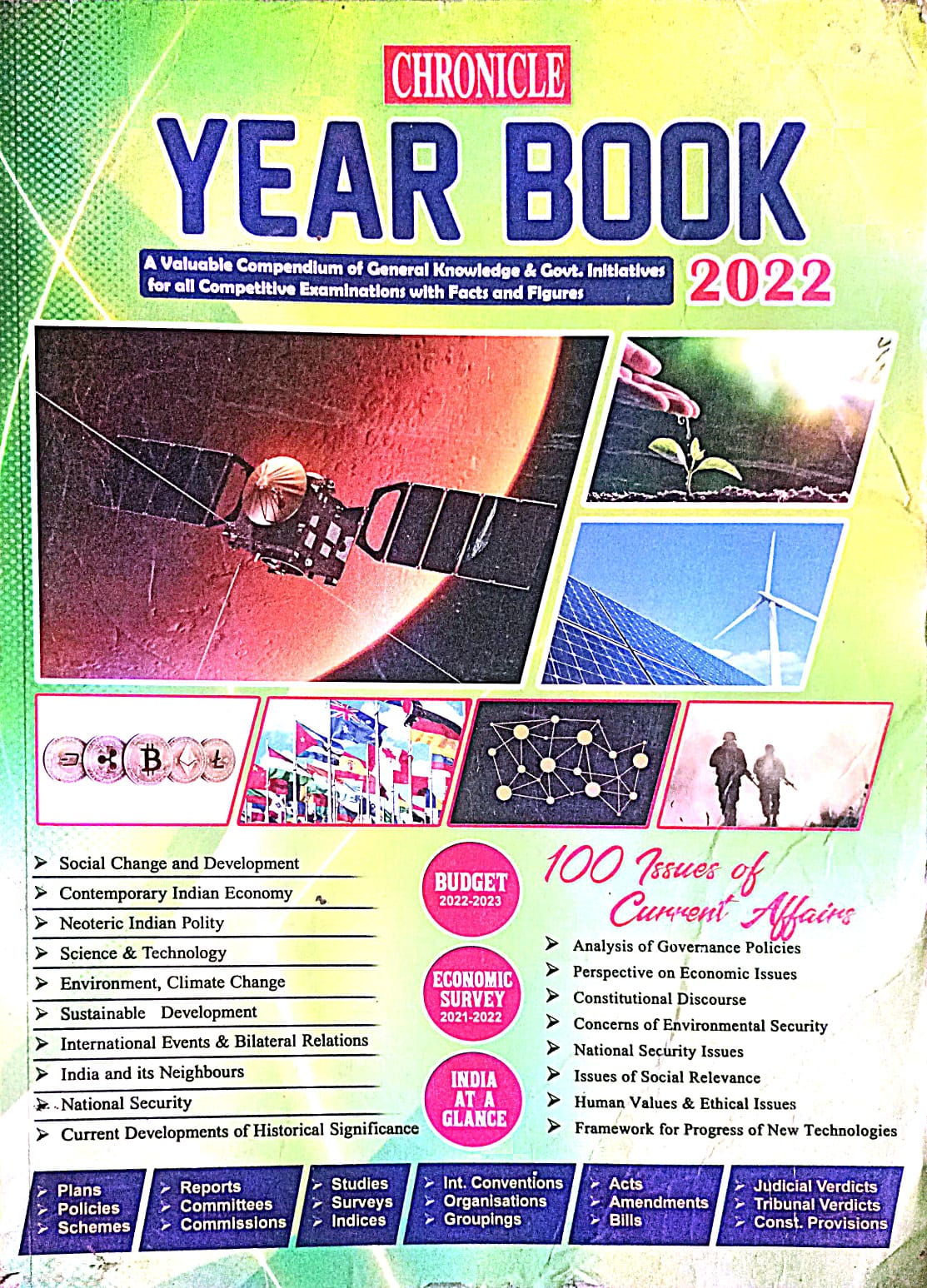 CHRONICLE

YEAR BOOK

A Valuable Compendium of General Knowledge & Govt. Initiatives for all Competitive Examinations with Facts and Figures

2022

➤ Social Change and Development
➤ Contemporary Indian Economy
➤ Neoteric Indian Polity
➤ Science & Technology
➤ Environment, Climate Change
➤ Sustainable Development
➤ International Events & Bilateral Relations
➤ India and its Neighbours
➤ National Security
➤ Current Developments of Historical Significance

BUDGET 2022-2023

ECONOMIC SURVEY 2021-2022

INDIA AT A GLANCE

100 Issues of Current Affairs

➤ Analysis of Governance Policies
➤ Perspective on Economic Issues
➤ Constitutional Discourse
➤ Concerns of Environmental Security
➤ National Security Issues
➤ Issues of Social Relevance
➤ Human Values & Ethical Issues
➤ Framework for Progress of New Technologies

➤ Plans
➤ Policies
➤ Schemes

➤ Reports
➤ Committees
➤ Commissions

➤ Studies
➤ Surveys
➤ Indices

➤ Int. Conventions
➤ Organisations
➤ Groupings

➤ Acts
➤ Amendments
➤ Bills

➤ Judicial Verdicts
➤ Tribunal Verdicts
➤ Const. Provisions